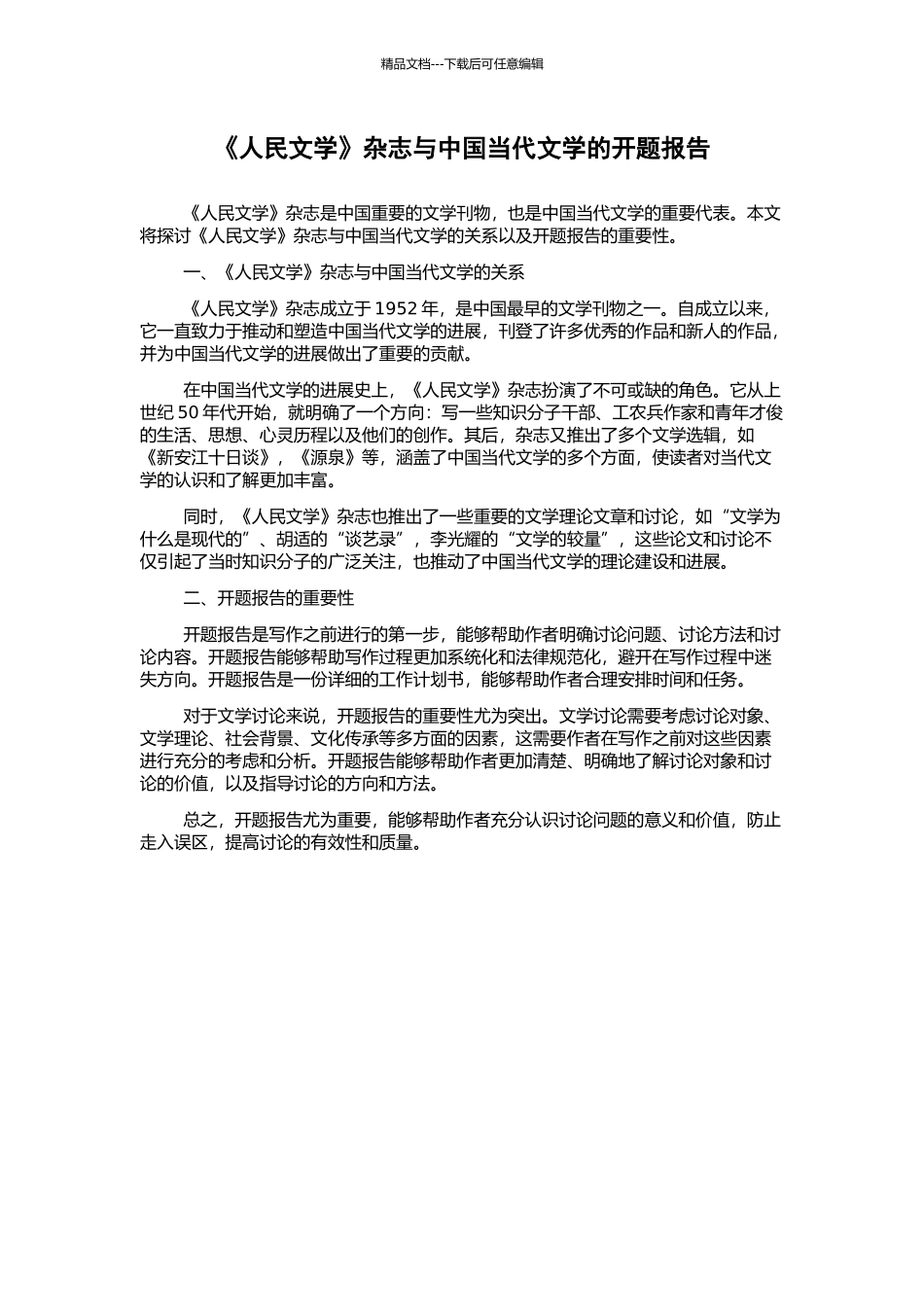 精品文档---下载后可任意编辑

《人民文学》杂志与中国当代文学的开题报告

《人民文学》杂志是中国重要的文学刊物，也是中国当代文学的重要代表。本文将探讨《人民文学》杂志与中国当代文学的关系以及开题报告的重要性。

一、《人民文学》杂志与中国当代文学的关系

《人民文学》杂志成立于 1952 年，是中国最早的文学刊物之一。自成立以来，它一直致力于推动和塑造中国当代文学的进展，刊登了许多优秀的作品和新人的作品，并为中国当代文学的进展做出了重要的贡献。

在中国当代文学的进展史上，《人民文学》杂志扮演了不可或缺的角色。它从上世纪 50 年代开始，就明确了一个方向：写一些知识分子干部、工农兵作家和青年才俊的生活、思想、心灵历程以及他们的创作。其后，杂志又推出了多个文学选辑，如《新安江十日谈》，《源泉》等，涵盖了中国当代文学的多个方面，使读者对当代文学的认识和了解更加丰富。

同时，《人民文学》杂志也推出了一些重要的文学理论文章和讨论，如“文学为什么是现代的”、胡适的“谈艺录”，李光耀的“文学的较量”，这些论文和讨论不仅引起了当时知识分子的广泛关注，也推动了中国当代文学的理论建设和进展。

二、开题报告的重要性

开题报告是写作之前进行的第一步，能够帮助作者明确讨论问题、讨论方法和讨论内容。开题报告能够帮助写作过程更加系统化和法律规范化，避开在写作过程中迷失方向。开题报告是一份详细的工作计划书，能够帮助作者合理安排时间和任务。

对于文学讨论来说，开题报告的重要性尤为突出。文学讨论需要考虑讨论对象、文学理论、社会背景、文化传承等多方面的因素，这需要作者在写作之前对这些因素进行充分的考虑和分析。开题报告能够帮助作者更加清楚、明确地了解讨论对象和讨论的价值，以及指导讨论的方向和方法。

总之，开题报告尤为重要，能够帮助作者充分认识讨论问题的意义和价值，防止走入误区，提高讨论的有效性和质量。